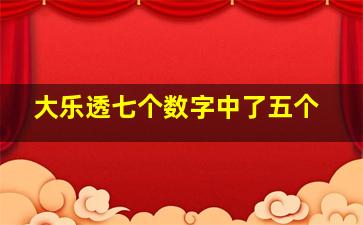 大乐透七个数字中了五个